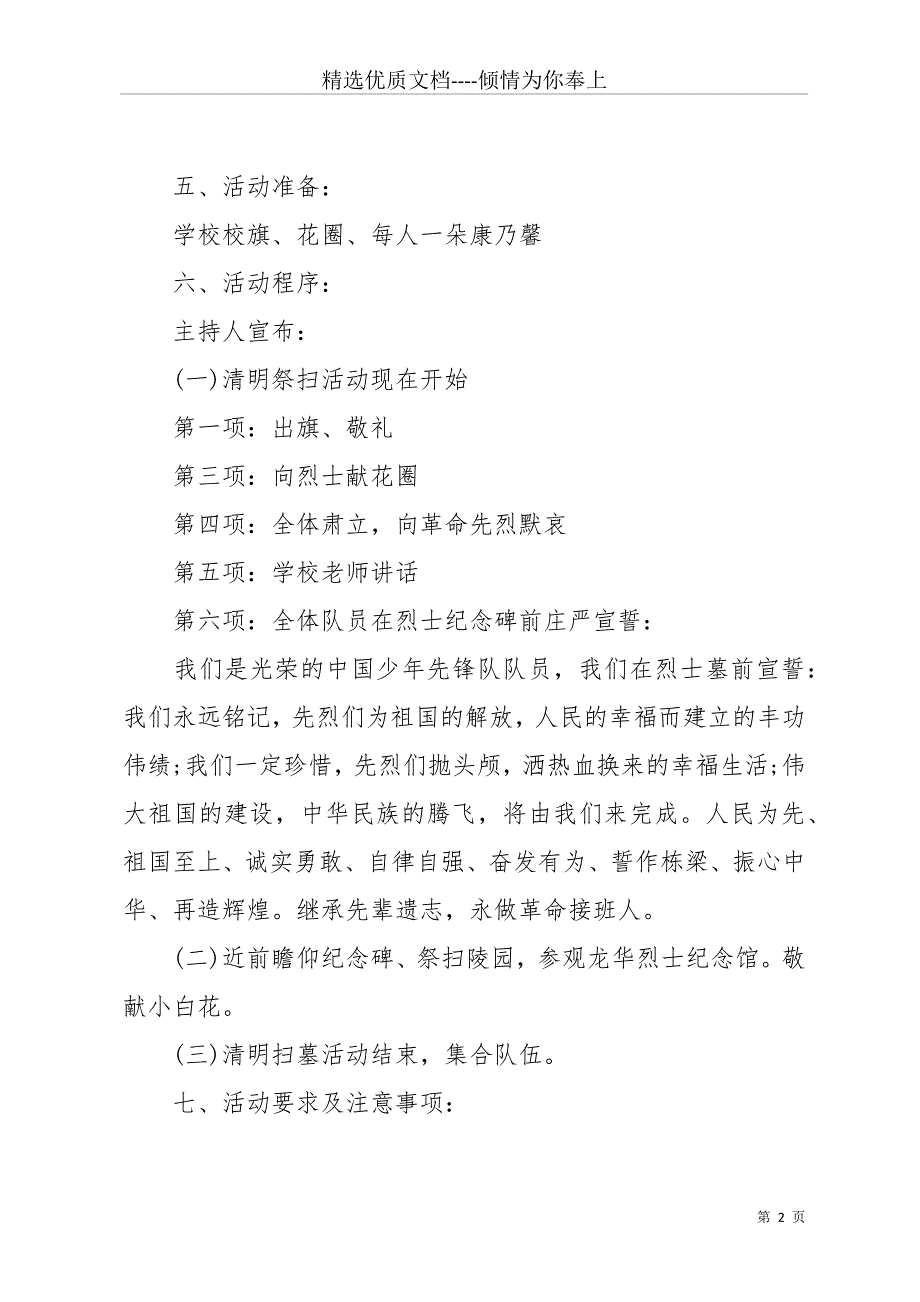 精选优质文档----倾情为你奉上

五、活动准备：

学校校旗、花圈、每人一朵康乃馨

六、活动程序：

主持人宣布：

(一)清明祭扫活动现在开始

第一项：出旗、敬礼

第三项：向烈士献花圈

第四项：全体肃立，向革命先烈默哀

第五项：学校老师讲话

第六项：全体队员在烈士纪念碑前庄严宣誓：

我们是光荣的中国少年先锋队队员，我们在烈士墓前宣誓：我们永远铭记，先烈们为祖国的解放，人民的幸福而建立的丰功伟绩;我们一定珍惜，先烈们抛头颅，洒热血换来的幸福生活;伟大祖国的建设，中华民族的腾飞，将由我们来完成。人民为先、祖国至上、诚实勇敢、自律自强、奋发有为、誓作栋梁、振心中华、再造辉煌。继承先辈遗志，永做革命接班人。

(二)近前瞻仰纪念碑、祭扫陵园，参观龙华烈士纪念馆。敬献小白花。

(三)清明扫墓活动结束，集合队伍。

七、活动要求及注意事项：

第 2 页